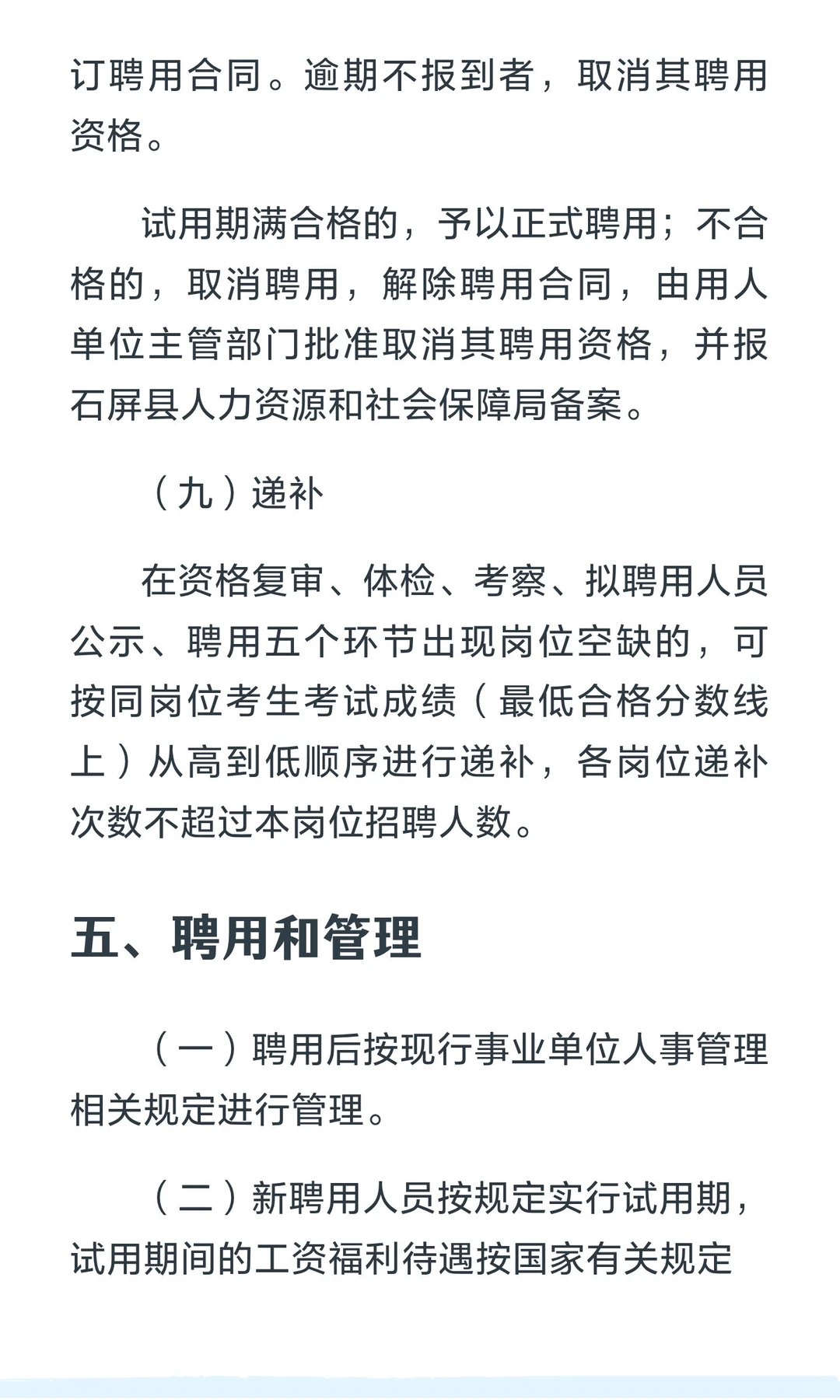 订聘用合同。逾期不报到者，取消其聘用资格。

试用期满合格的，予以正式聘用；不合格的，取消聘用，解除聘用合同，由用人单位主管部门批准取消其聘用资格，并报石屏县人力资源和社会保障局备案。

（九）递补

在资格复审、体检、考察、拟聘用人员公示、聘用五个环节出现岗位空缺的，可按同岗位考生考试成绩（最低合格分数线上）从高到低顺序进行递补，各岗位递补次数不超过本岗位招聘人数。

五、聘用和管理

（一）聘用后按现行事业单位人事管理相关规定进行管理。

（二）新聘用人员按规定实行试用期，试用期间的工资福利待遇按国家有关规定